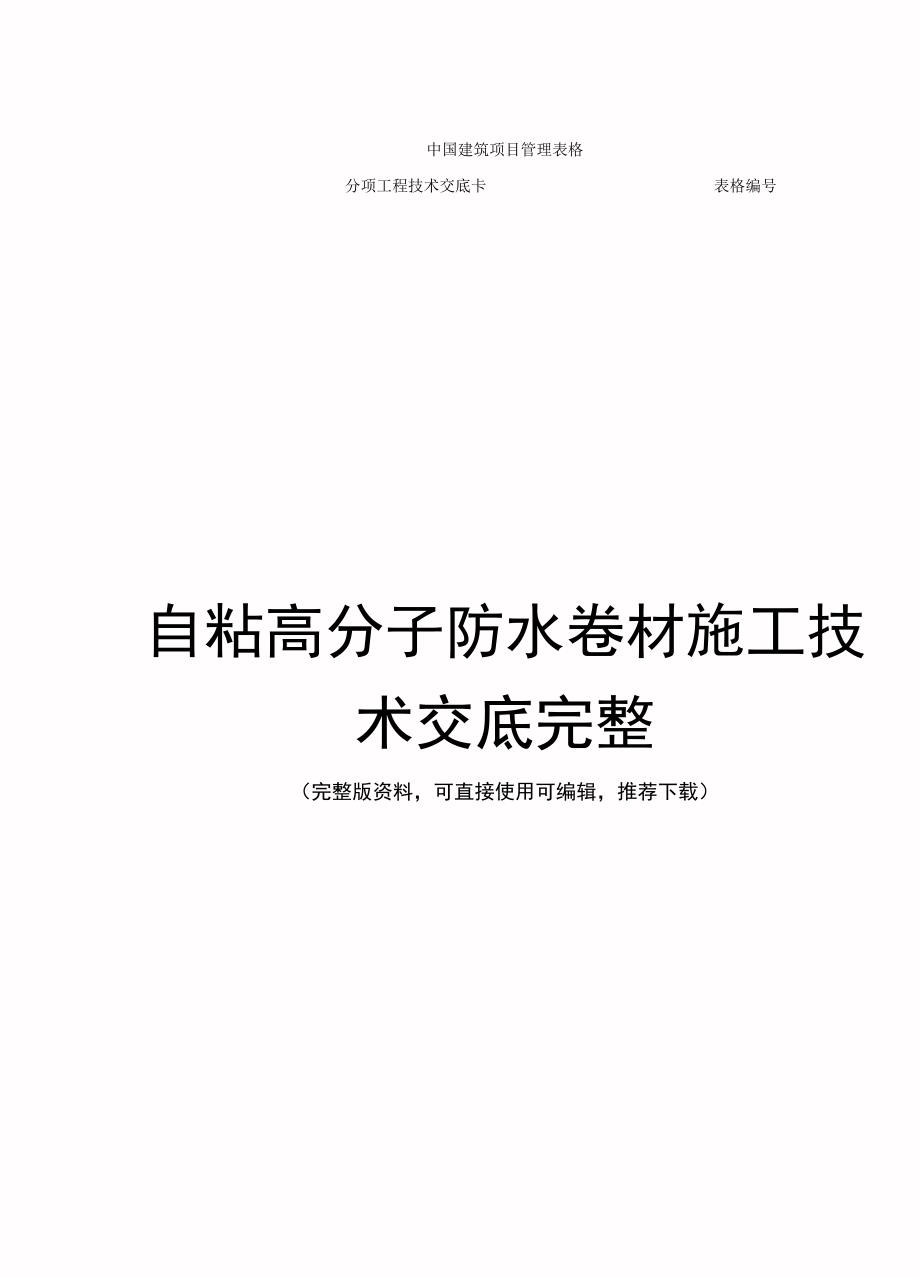 中国建筑项目管理表格

分项工程技术交底卡

表格编号

自粘高分子防水卷材施工技术交底完整

（完整版资料，可直接使用可编辑，推荐下载）